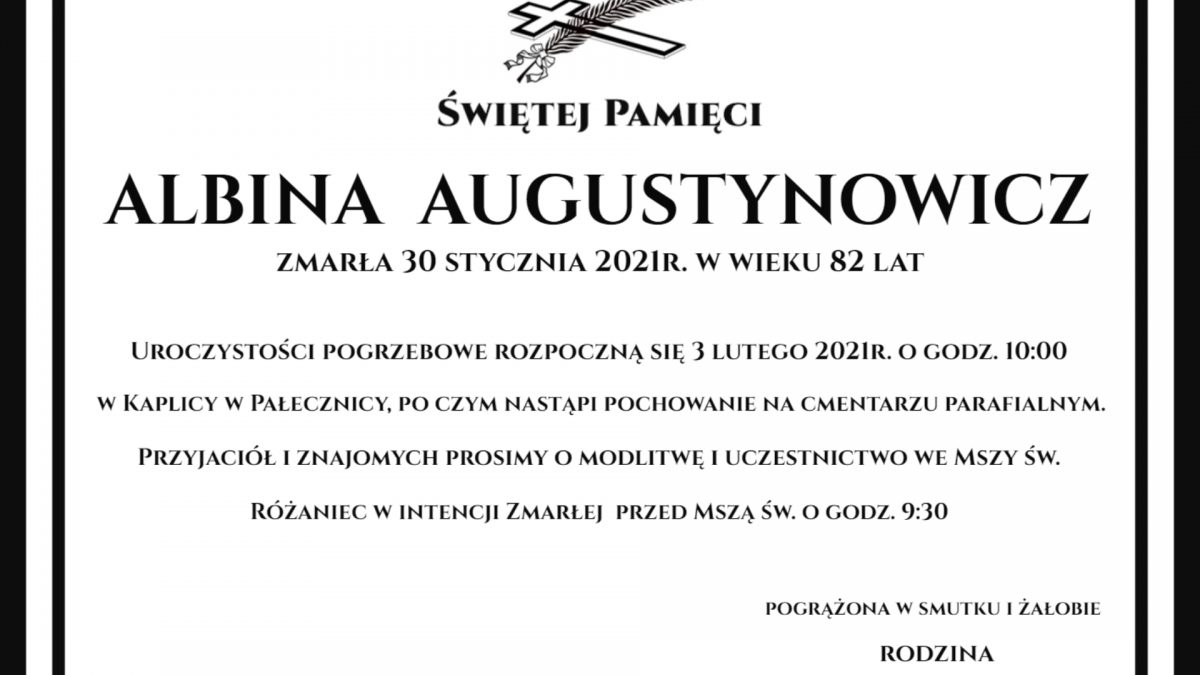 Świętej Pamięci

ALBINA AUGUSTYNOWICZ

zmarła 30 stycznia 2021r. w wieku 82 lat

Uroczystości pogrzebowe rozpoczną się 3 lutego 2021r. o godz. 10:00

w Kaplicy w Pałecznicy, po czym nastąpi pochowanie na cmentarzu parafialnym.

Przyjaciół i znajomych prosimy o modlitwę i uczestnictwo we Mszy św.

Różaniec w intencji Zmarłej przed Mszą św. o godz. 9:30

pogrążona w smutku i żałobie

RODZINA